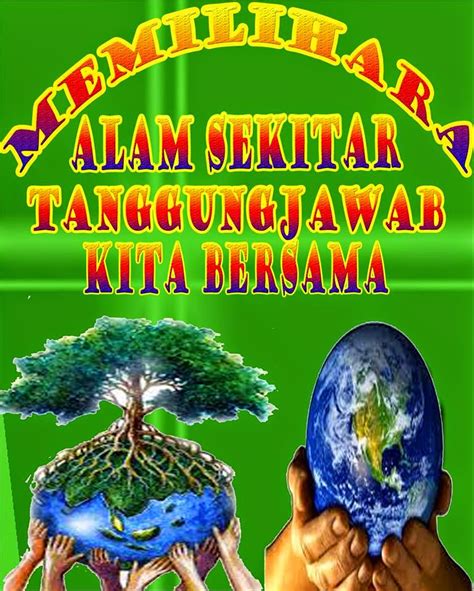 MEMILIHARA
ALAM SEKITAR
TANGGUNGJAWAB
KITA BERSAMA